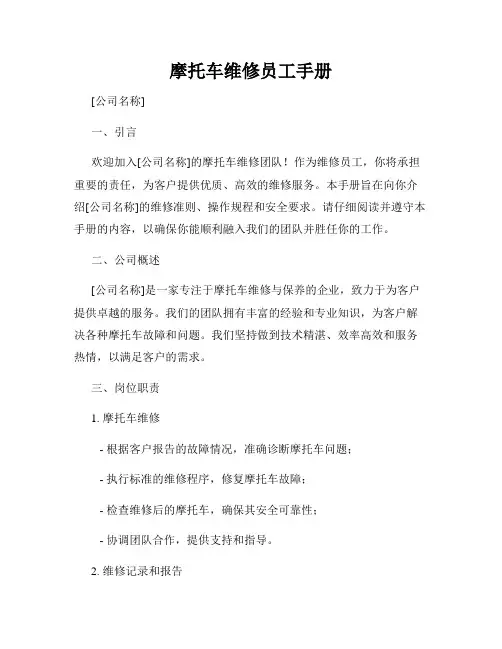 摩托车维修员工手册

[公司名称]

一、引言

欢迎加入[公司名称]的摩托车维修团队！作为维修员工，你将承担重要的责任，为客户提供优质、高效的维修服务。本手册旨在向你介绍[公司名称]的维修准则、操作规程和安全要求。请仔细阅读并遵守本手册的内容，以确保你能顺利融入我们的团队并胜任你的工作。

二、公司概述

[公司名称]是一家专注于摩托车维修与保养的企业，致力于为客户提供卓越的服务。我们的团队拥有丰富的经验和专业知识，为客户解决各种摩托车故障和问题。我们坚持做到技术精湛、效率高效和服务热情，以满足客户的需求。

三、岗位职责

1. 摩托车维修

- 根据客户报告的故障情况，准确诊断摩托车问题；

- 执行标准的维修程序，修复摩托车故障；

- 检查维修后的摩托车，确保其安全可靠性；

- 协调团队合作，提供支持和指导。

2. 维修记录和报告